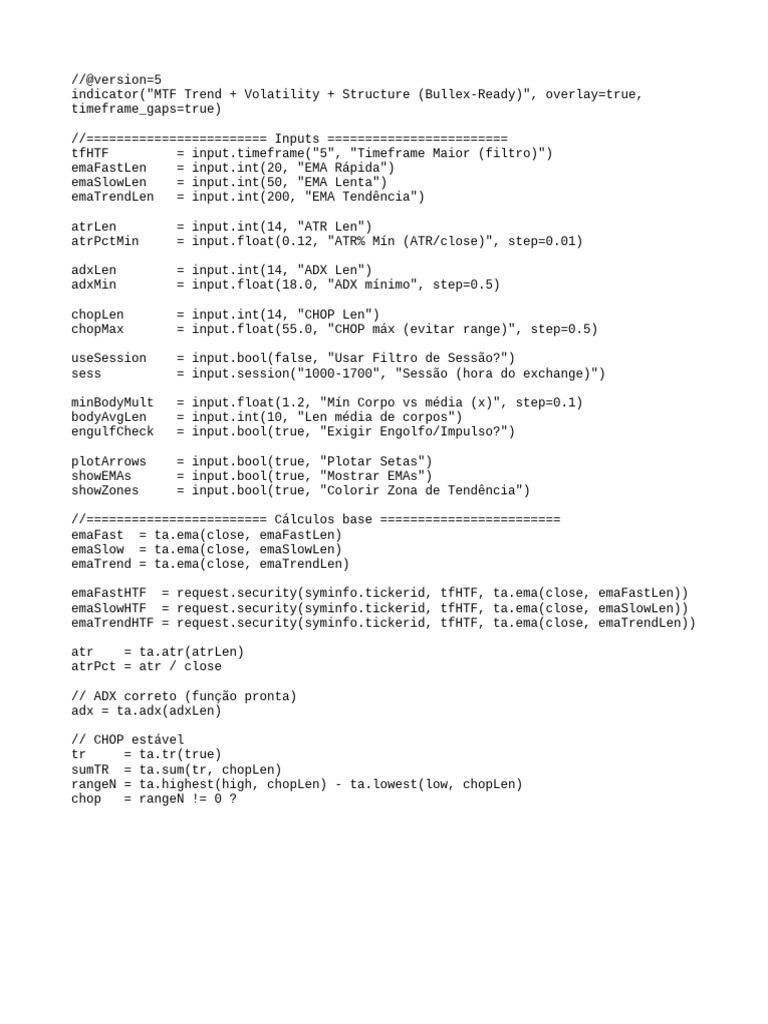 //@version=5
indicator("MTF Trend + Volatility + Structure (Bullex-Ready)", overlay=true, timeframe_gaps=true)

//======================== Inputs ========================
tfHTF        = input.timeframe("5", "Timeframe Maior (filtro)")
emaFastLen   = input.int(20, "EMA Rápida")
emaSlowLen   = input.int(50, "EMA Lenta")
emaTrendLen  = input.int(200, "EMA Tendência")

atrLen       = input.int(14, "ATR Len")
atrPctMin    = input.float(0.12, "ATR% Mín (ATR/close)", step=0.01)

adxLen       = input.int(14, "ADX Len")
adxMin       = input.float(18.0, "ADX mínimo", step=0.5)

chopLen      = input.int(14, "CHOP Len")
chopMax      = input.float(55.0, "CHOP máx (evitar range)", step=0.5)

useSession   = input.bool(false, "Usar Filtro de Sessão?")
sess         = input.session("1000-1700", "Sessão (hora do exchange)")

minBodyMult  = input.float(1.2, "Mín Corpo vs média (x)", step=0.1)
bodyAvgLen   = input.int(10, "Len média de corpos")
engulfCheck  = input.bool(true, "Exigir Engolfo/Impulso?")

plotArrows   = input.bool(true, "Plotar Setas")
showEMAs     = input.bool(true, "Mostrar EMAs")
showZones    = input.bool(true, "Colorir Zona de Tendência")

//======================== Cálculos base ========================
emaFast  = ta.ema(close, emaFastLen)
emaSlow  = ta.ema(close, emaSlowLen)
emaTrend = ta.ema(close, emaTrendLen)

emaFastHTF  = request.security(syminfo.tickerid, tfHTF, ta.ema(close, emaFastLen))
emaSlowHTF  = request.security(syminfo.tickerid, tfHTF, ta.ema(close, emaSlowLen))
emaTrendHTF = request.security(syminfo.tickerid, tfHTF, ta.ema(close, emaTrendLen))

atr    = ta.atr(atrLen)
atrPct = atr / close

// ADX correto (função pronta)
adx = ta.adx(adxLen)

// CHOP estável
tr     = ta.tr(true)
sumTR  = ta.sum(tr, chopLen)
rangeN = ta.highest(high, chopLen) - ta.lowest(low, chopLen)
chop   = rangeN != 0 ?